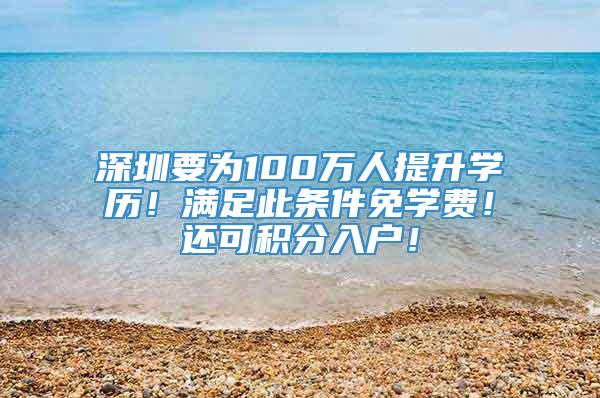 深圳要为100万人提升学历！满足此条件免学费！还可积分入户！